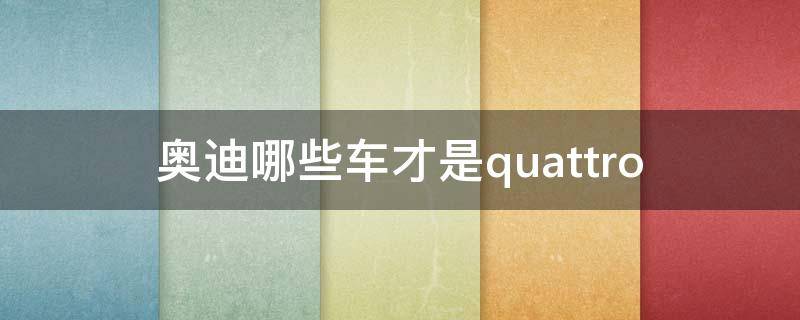 奥迪哪些车才是quattro